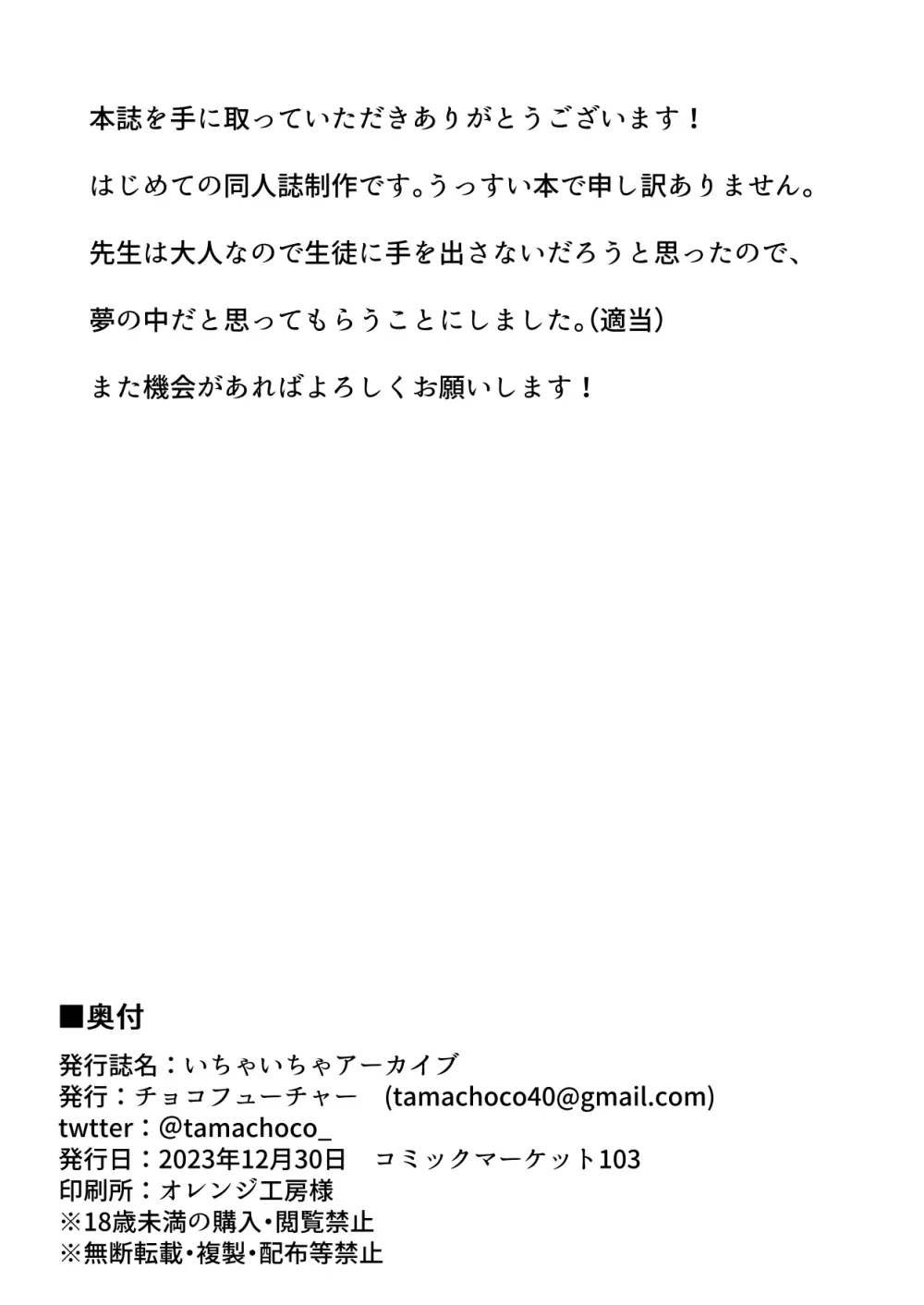 本誌を手に取っていただきありがとうございます！

はじめての同人誌制作です。うっすい本で申し訳ありません。

先生は大人なので生徒に手を出さないだろうと思ったので、

夢の中だと思ってもらうことにしました。(適当)

また機会があればよろしくお願いします！

■奥付
発行誌名：いちゃいちゃアーカイブ
発行：チョコフューチャー　(tamachoco40@gmail.com)
twtter：@tamachoco_
発行日：2023年12月30日　コミックマーケット103
印刷所：オレンジ工房様
※18歳未満の購入・閲覧禁止
※無断転載・複製・配布等禁止